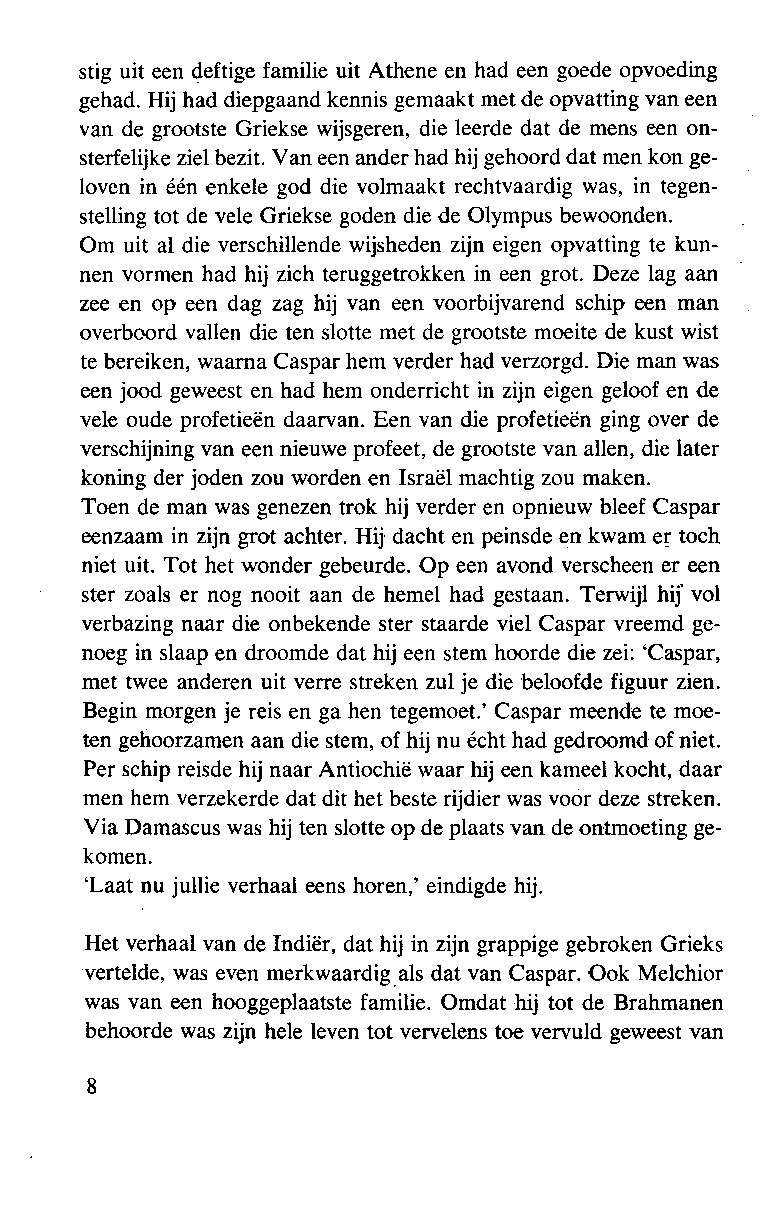 stig uit een deftige familie uit Athene en had een goede opvoeding gehad. Hij had diepgaand kennis gemaakt met de opvatting van een van de grootste Griekse wijsgeren, die leerde dat de mens een onsterfelijke ziel bezit. Van een ander had hij gehoord dat men kon geloven in één enkele god die volmaakt rechtvaardig was, in tegenstelling tot de vele Griekse goden die de Olympus bewoonden.
Om uit al die verschillende wijsheden zijn eigen opvatting te kunnen vormen had hij zich teruggetrokken in een grot. Deze lag aan zee en op een dag zag hij van een voorbijvarend schip een man overboord vallen die ten slotte met de grootste moeite de kust wist te bereiken, waarna Caspar hem verder had verzorgd. Die man was een jood geweest en had hem onderricht in zijn eigen geloof en de vele oude profetieën daarvan. Een van die profetieën ging over de verschijning van een nieuwe profeet, de grootste van allen, die later koning der joden zou worden en Israël machtig zou maken.
Toen de man was genezen trok hij verder en opnieuw bleef Caspar eenzaam in zijn grot achter. Hij dacht en peinsde en kwam er toch niet uit. Tot het wonder gebeurde. Op een avond verscheen er een ster zoals er nog nooit aan de hemel had gestaan. Terwijl hij vol verbazing naar die onbekende ster staarde viel Caspar vreemd genoeg in slaap en droomde dat hij een stem hoorde die zei: 'Caspar, met twee anderen uit verre streken zul je die beloofde figuur zien. Begin morgen je reis en ga hen tegemoet.' Caspar meende te moeten gehoorzamen aan die stem, of hij nu écht had gedroomd of niet. Per schip reisde hij naar Antiochië waar hij een kameel kocht, daar men hem verzekerde dat dit het beste rijdier was voor deze streken. Via Damascus was hij ten slotte op de plaats van de ontmoeting gekomen.
'Laat nu jullie verhaal eens horen,' eindigde hij.

Het verhaal van de Indiër, dat hij in zijn grappige gebroken Grieks vertelde, was even merkwaardig als dat van Caspar. Ook Melchior was van een hooggeplaatste familie. Omdat hij tot de Brahmanen behoorde was zijn hele leven tot vervelens toe vervuld geweest van

8